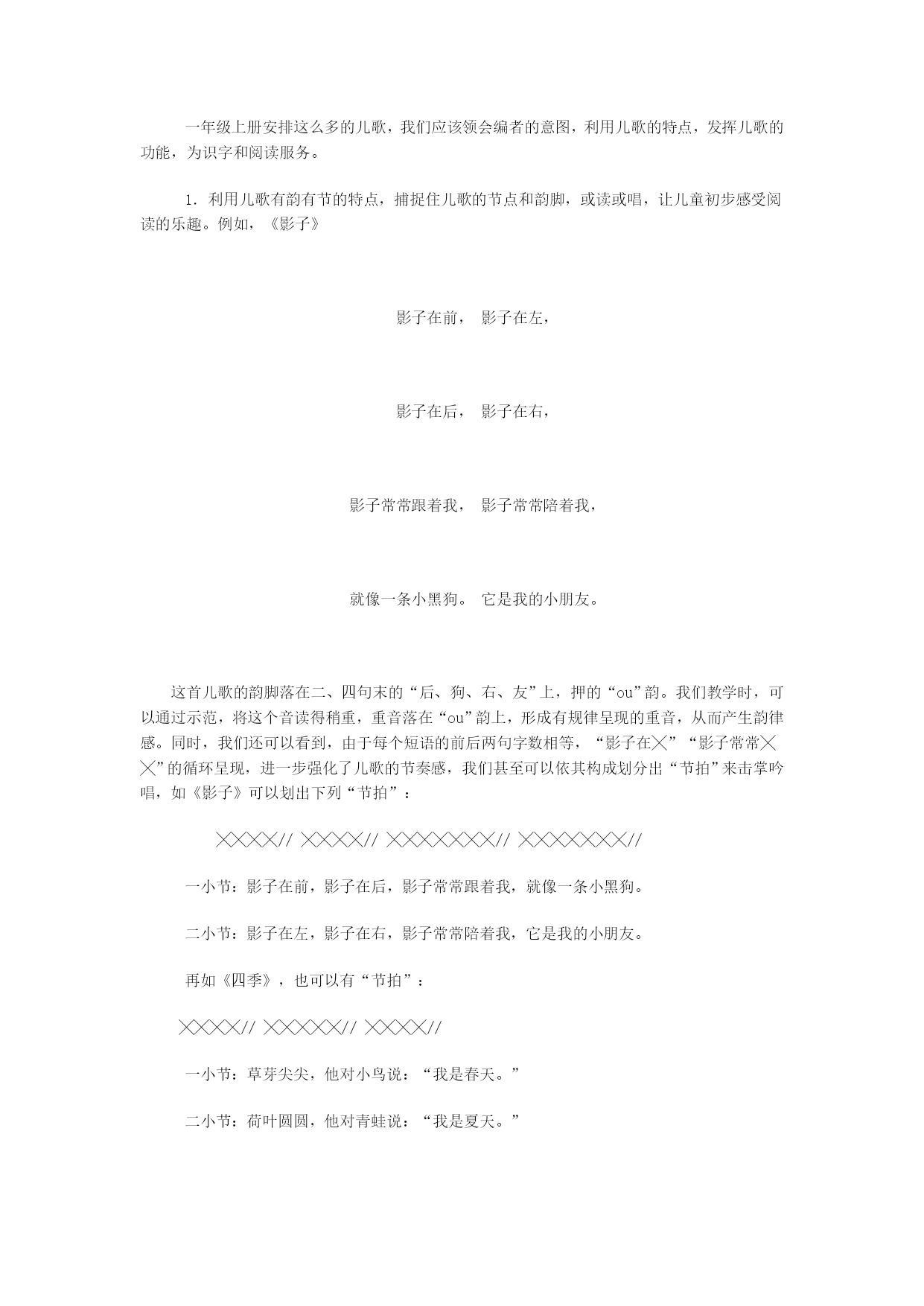 一年级上册安排这么多的儿歌，我们应该领会编者的意图，利用儿歌的特点，发挥儿歌的功能，为识字和阅读服务。

1. 利用儿歌有韵有节的特点，捕捉住儿歌的节点和韵脚，或读或唱，让儿童初步感受阅读的乐趣。例如，《影子》

影子在前， 影子在左，

影子在后， 影子在右，

影子常常跟着我， 影子常常陪着我，

就像一条小黑狗。 它是我的小朋友。

这首儿歌的韵脚落在二、四句末的“后、狗、右、友”上，押的“ou”韵。我们教学时，可以通过示范，将这个音读得稍重，重音落在“ou”韵上，形成有规律呈现的重音，从而产生韵律感。同时，我们还可以看到，由于每个短语的前后两句字数相等，“影子在╳”“影子常常╳╳”的循环呈现，进一步强化了儿歌的节奏感，我们甚至可以依其构成划分出“节拍”来击掌吟唱，如《影子》可以划出下列“节拍”：

╳╳╳╳// ╳╳╳╳// ╳╳╳╳╳╳╳// ╳╳╳╳╳╳╳//

一小节：影子在前，影子在后，影子常常跟着我，就像一条小黑狗。

二小节：影子在左，影子在右，影子常常陪着我，它是我的小朋友。

再如《四季》，也可以有“节拍”：

╳╳╳╳// ╳╳╳╳╳// ╳╳╳╳//

一小节：草芽尖尖，他对小鸟说：“我是春天。”

二小节：荷叶圆圆，他对青蛙说：“我是夏天。”